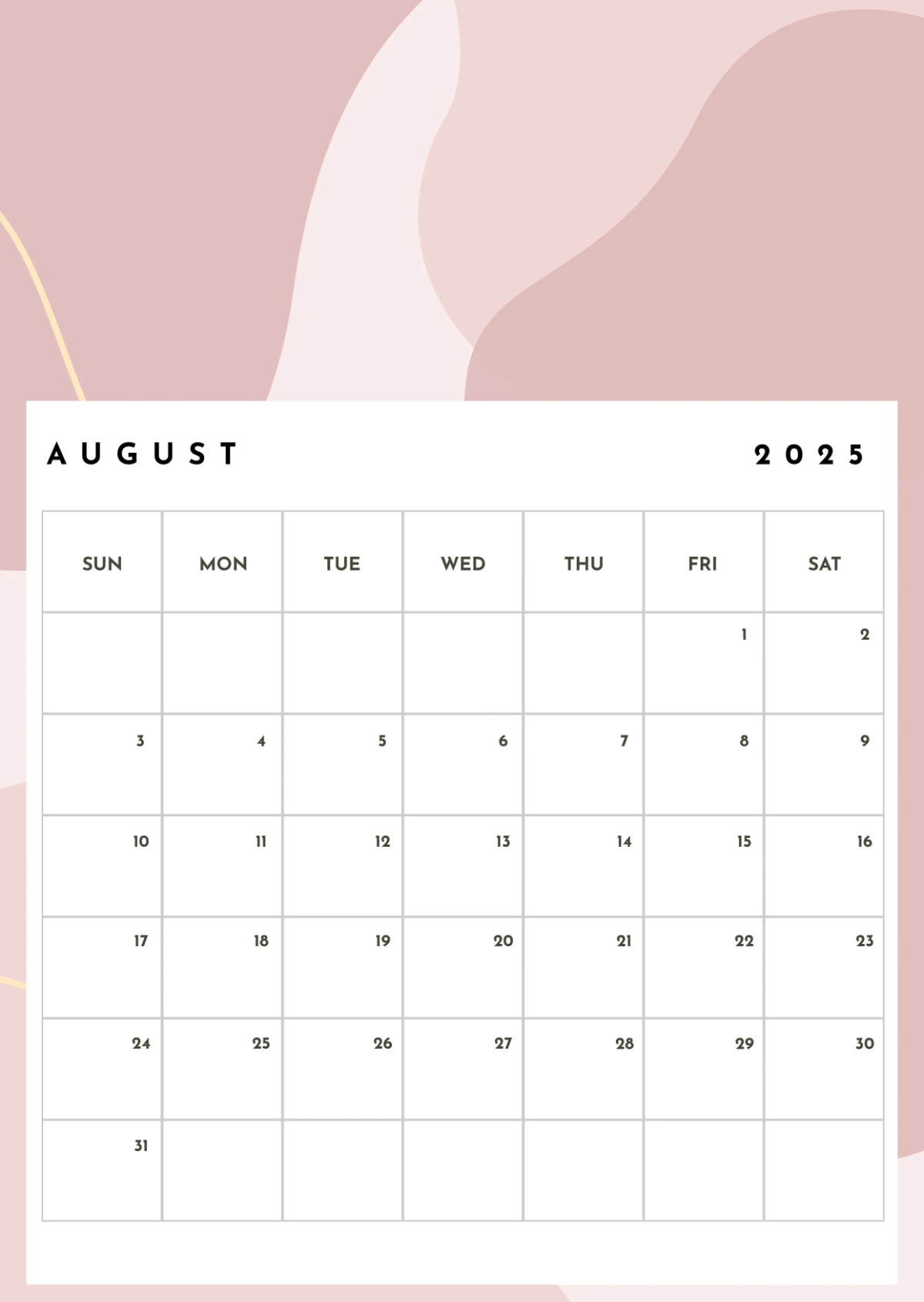 AUGUST 2025

| SUN | MON | TUE | WED | THU | FRI | SAT |
|---|---|---|---|---|---|---|
| | | | | | 1 | 2 |
| 3 | 4 | 5 | 6 | 7 | 8 | 9 |
| 10 | 11 | 12 | 13 | 14 | 15 | 16 |
| 17 | 18 | 19 | 20 | 21 | 22 | 23 |
| 24 | 25 | 26 | 27 | 28 | 29 | 30 |
| 31 | | | | | | |